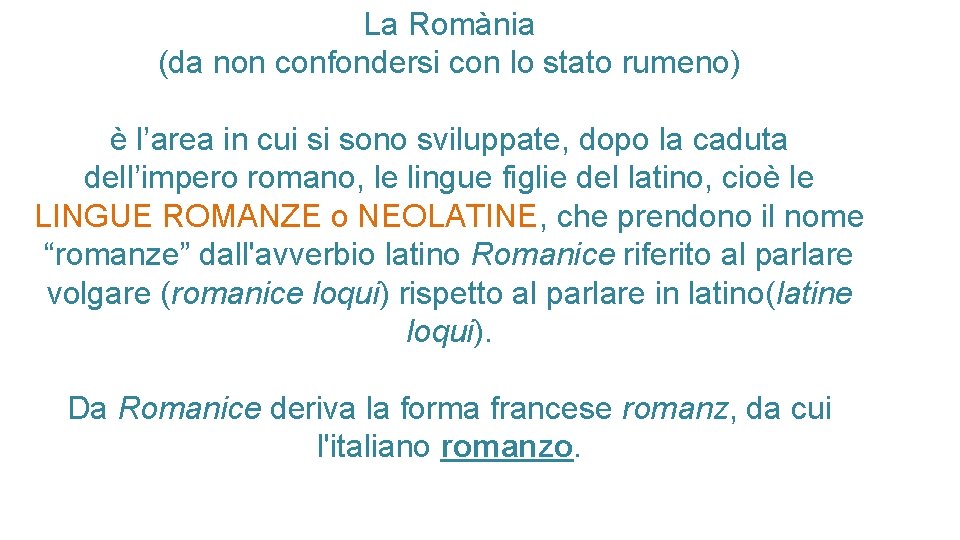 La Romània
(da non confondersi con lo stato rumeno)

è l'area in cui si sono sviluppate, dopo la caduta dell'impero romano, le lingue figlie del latino, cioè le LINGUE ROMANZE o NEOLATINE, che prendono il nome "romanze" dall'avverbio latino Romanice riferito al parlare volgare (romanice loqui) rispetto al parlare in latino(latine loqui).

Da Romanice deriva la forma francese romanz, da cui l'italiano romanzo.